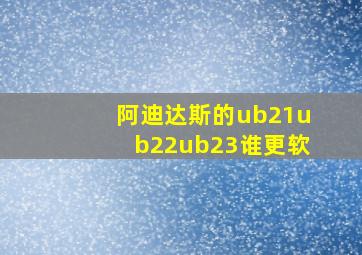 阿迪达斯的ub21ub22ub23谁更软